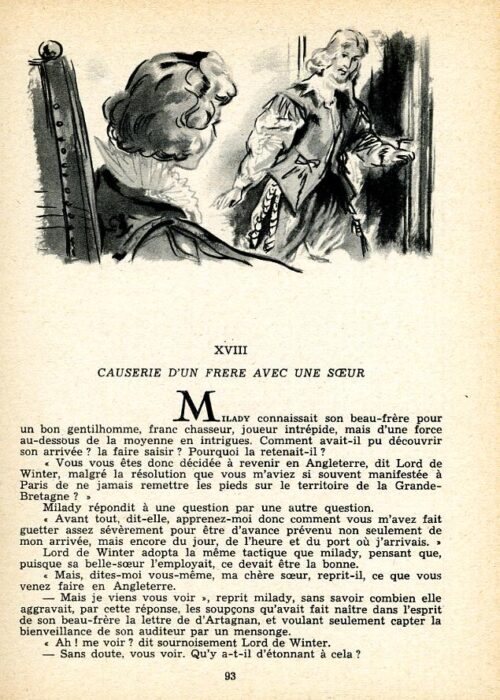 XVIII

CAUSERIE D'UN FRERE AVEC UNE SŒUR

MILADY connaissait son beau-frère pour un bon gentilhomme, franc chasseur, joueur intrépide, mais d'une force au-dessous de la moyenne en intrigues. Comment avait-il pu découvrir son arrivée ? la faire saisir ? Pourquoi la retenait-il ?

« Vous vous êtes donc décidée à revenir en Angleterre, dit Lord de Winter, malgré la résolution que vous m'aviez si souvent manifestée à Paris de ne jamais remettre les pieds sur le territoire de la Grande-Bretagne ? »

Milady répondit à une question par une autre question.

« Avant tout, dit-elle, apprenez-moi donc comment vous m'avez fait guetter assez sévèrement pour être d'avance prévenu non seulement de mon arrivée, mais encore du jour, de l'heure et du port où j'arrivais. »

Lord de Winter adopta la même tactique que milady, pensant que, puisque sa belle-sœur l'employait, ce devait être la bonne.

« Mais, dites-moi vous-même, ma chère sœur, reprit-il, ce que vous venez faire en Angleterre.

— Mais je viens vous voir », reprit milady, sans savoir combien elle aggravait, par cette réponse, les soupçons qu'avait fait naître dans l'esprit de son beau-frère la lettre de d'Artagnan, et voulant seulement capter la bienveillance de son auditeur par un mensonge.

« Ah ! me voir ? dit sournoisement Lord de Winter.

— Sans doute, vous voir. Qu'y a-t-il d'étonnant à cela ?

93